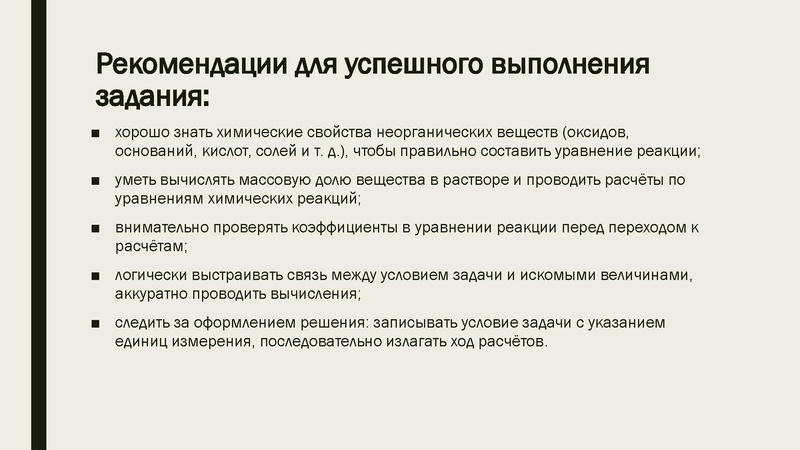 Рекомендации для успешного выполнения задания:

■ хорошо знать химические свойства неорганических веществ (оксидов, оснований, кислот, солей и т. д.), чтобы правильно составить уравнение реакции;

■ уметь вычислять массовую долю вещества в растворе и проводить расчёты по уравнениям химических реакций;

■ внимательно проверять коэффициенты в уравнении реакции перед переходом к расчётам;

■ логически выстраивать связь между условием задачи и искомыми величинами, аккуратно проводить вычисления;

■ следить за оформлением решения: записывать условие задачи с указанием единиц измерения, последовательно излагать ход расчётов.